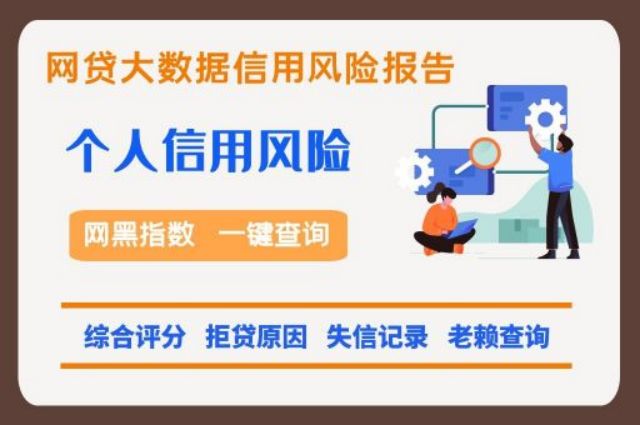 网贷大数据信用风险报告

个人信用风险

网黑指数 一键查询

综合评分 拒贷原因 失信记录 老赖查询